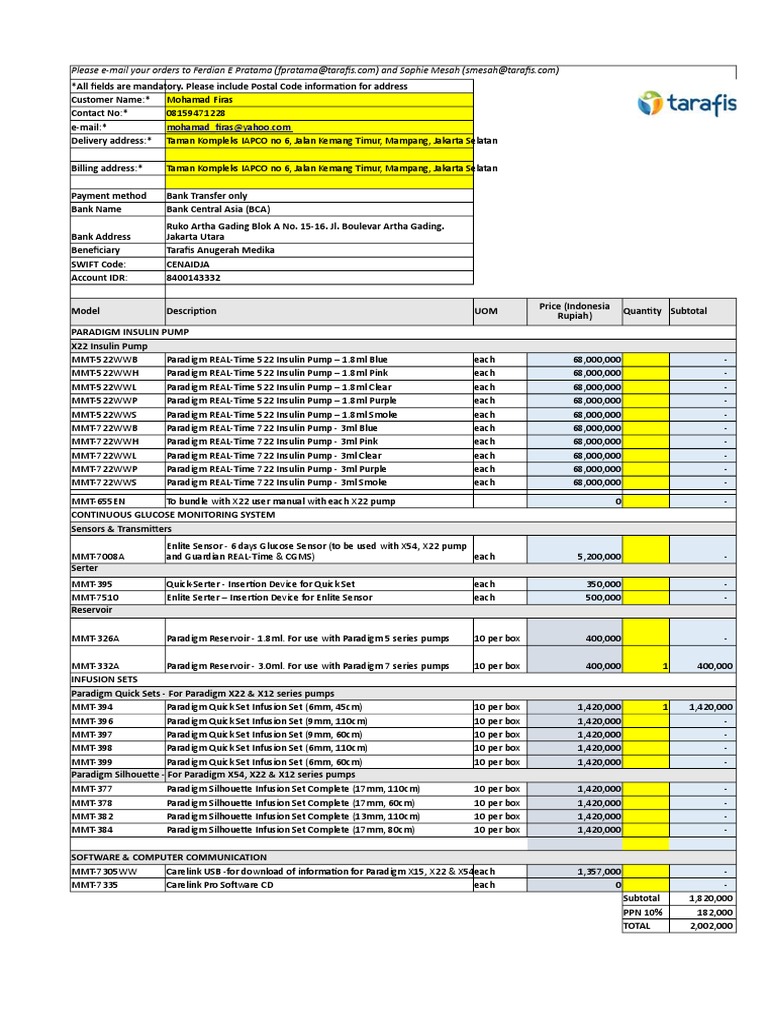 Please e-mail your orders to Ferdian E Pratama (fpratama@tarafis.com) and Sophie Mesah (smesah@tarafis.com)

tarafis

*All fields are mandatory. Please include Postal Code information for address

| | |
|---|---|
| Customer Name:* | Mohamad Firas |
| Contact No:* | 08159471228 |
| e-mail:* | mohamad_firas@yahoo.com |
| Delivery address:* | Taman Kompleks IAPCO no 6, Jalan Kemang Timur, Mampang, Jakarta Selatan |
| Billing address:* | Taman Kompleks IAPCO no 6, Jalan Kemang Timur, Mampang, Jakarta Selatan |
| Payment method | Bank Transfer only |
| Bank Name | Bank Central Asia (BCA) |
| Bank Address | Ruko Artha Gading Blok A No. 15-16. Jl. Boulevar Artha Gading. Jakarta Utara |
| Beneficiary | Tarafis Anugerah Medika |
| SWIFT Code: | CENAIDJA |
| Account IDR: | 8400143332 |

| Model | Description | UOM | Price (Indonesia Rupiah) | Quantity | Subtotal |
|---|---|---|---|---|---|
| PARADIGM INSULIN PUMP | | | | | |
| X22 Insulin Pump | | | | | |
| MMT-522WWB | Paradigm REAL-Time 522 Insulin Pump – 1.8ml Blue | each | 68,000,000 | | - |
| MMT-522WWH | Paradigm REAL-Time 522 Insulin Pump – 1.8ml Pink | each | 68,000,000 | | - |
| MMT-522WWL | Paradigm REAL-Time 522 Insulin Pump – 1.8ml Clear | each | 68,000,000 | | - |
| MMT-522WWP | Paradigm REAL-Time 522 Insulin Pump – 1.8ml Purple | each | 68,000,000 | | - |
| MMT-522WWS | Paradigm REAL-Time 522 Insulin Pump – 1.8ml Smoke | each | 68,000,000 | | - |
| MMT-722WWB | Paradigm REAL-Time 722 Insulin Pump - 3ml Blue | each | 68,000,000 | | - |
| MMT-722WWH | Paradigm REAL-Time 722 Insulin Pump - 3ml Pink | each | 68,000,000 | | - |
| MMT-722WWL | Paradigm REAL-Time 722 Insulin Pump - 3ml Clear | each | 68,000,000 | | - |
| MMT-722WWP | Paradigm REAL-Time 722 Insulin Pump - 3ml Purple | each | 68,000,000 | | - |
| MMT-722WWS | Paradigm REAL-Time 722 Insulin Pump - 3ml Smoke | each | 68,000,000 | | - |
| MMT-655EN | To bundle with X22 user manual with each X22 pump | | 0 | | - |
| CONTINUOUS GLUCOSE MONITORING SYSTEM | | | | | |
| Sensors & Transmitters | | | | | |
| MMT-7008A | Enlite Sensor - 6 days Glucose Sensor (to be used with X54, X22 pump and Guardian REAL-Time & CGMS) | each | 5,200,000 | | - |
| Serter | | | | | |
| MMT-395 | Quick-Serter - Insertion Device for QuickSet | each | 350,000 | | - |
| MMT-7510 | Enlite Serter – Insertion Device for Enlite Sensor | each | 500,000 | | - |
| Reservoir | | | | | |
| MMT-326A | Paradigm Reservoir - 1.8ml. For use with Paradigm 5 series pumps | 10 per box | 400,000 | | - |
| MMT-332A | Paradigm Reservoir - 3.0ml. For use with Paradigm 7 series pumps | 10 per box | 400,000 | 1 | 400,000 |
| INFUSION SETS | | | | | |
| Paradigm Quick Sets - For Paradigm X22 & X12 series pumps | | | | | |
| MMT-394 | Paradigm QuickSet Infusion Set (6mm, 45cm) | 10 per box | 1,420,000 | 1 | 1,420,000 |
| MMT-396 | Paradigm QuickSet Infusion Set (9mm, 110cm) | 10 per box | 1,420,000 | | - |
| MMT-397 | Paradigm QuickSet Infusion Set (9mm, 60cm) | 10 per box | 1,420,000 | | - |
| MMT-398 | Paradigm QuickSet Infusion Set (6mm, 110cm) | 10 per box | 1,420,000 | | - |
| MMT-399 | Paradigm QuickSet Infusion Set (6mm, 60cm) | 10 per box | 1,420,000 | | - |
| Paradigm Silhouette - For Paradigm X54, X22 & X12 series pumps | | | | | |
| MMT-377 | Paradigm Silhouette Infusion Set Complete (17mm, 110cm) | 10 per box | 1,420,000 | | - |
| MMT-378 | Paradigm Silhouette Infusion Set Complete (17mm, 60cm) | 10 per box | 1,420,000 | | - |
| MMT-382 | Paradigm Silhouette Infusion Set Complete (13mm, 110cm) | 10 per box | 1,420,000 | | - |
| MMT-384 | Paradigm Silhouette Infusion Set Complete (17mm, 80cm) | 10 per box | 1,420,000 | | - |
| SOFTWARE & COMPUTER COMMUNICATION | | | | | |
| MMT-7305WW | Carelink USB -for download of information for Paradigm X15, X22 & X54 | each | 1,357,000 | | - |
| MMT-7335 | Carelink Pro Software CD | each | 0 | | - |
| | | | | Subtotal | 1,820,000 |
| | | | | PPN 10% | 182,000 |
| | | | | TOTAL | 2,002,000 |